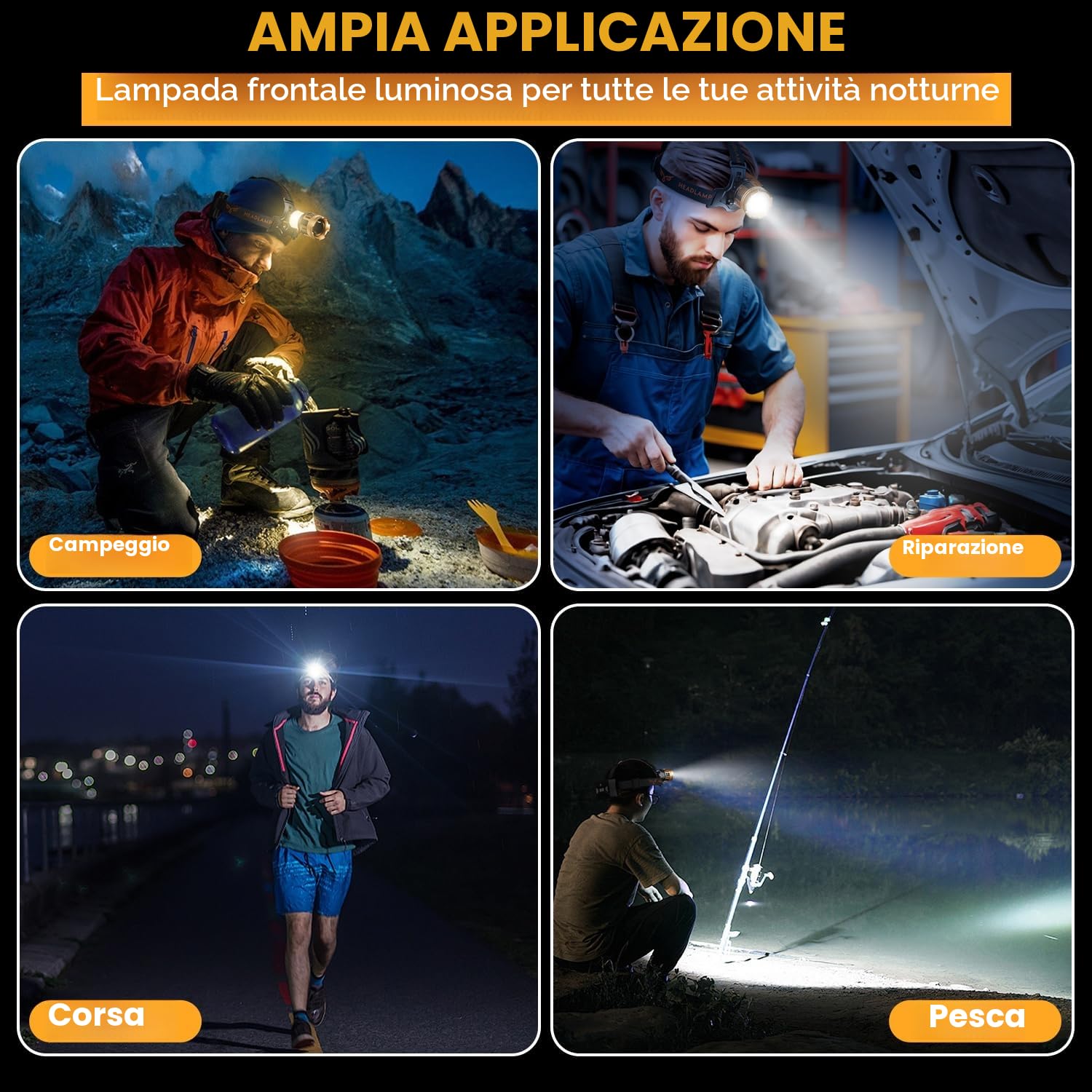 AMPIA APPLICAZIONE

Lampada frontale luminosa per tutte le tue attività notturne

HEADLAMP

Campeggio

HEADLAMP

Riparazione

Corsa

Pesca